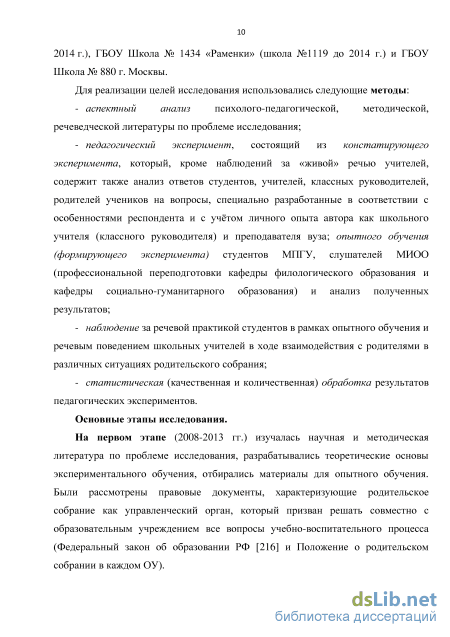 10

2014 г.), ГБОУ Школа № 1434 «Раменки» (школа №1119 до 2014 г.) и ГБОУ Школа № 880 г. Москвы.

Для реализации целей исследования использовались следующие методы:

- аспектный анализ психолого-педагогической, методической, речеведческой литературы по проблеме исследования;

- педагогический эксперимент, состоящий из констатирующего эксперимента, который, кроме наблюдений за «живой» речью учителей, содержит также анализ ответов студентов, учителей, классных руководителей, родителей учеников на вопросы, специально разработанные в соответствии с особенностями респондента и с учётом личного опыта автора как школьного учителя (классного руководителя) и преподавателя вуза; опытного обучения (формирующего эксперимента) студентов МПГУ, слушателей МИОО (профессиональной переподготовки кафедры филологического образования и кафедры социально-гуманитарного образования) и анализ полученных результатов;

- наблюдение за речевой практикой студентов в рамках опытного обучения и речевым поведением школьных учителей в ходе взаимодействия с родителями в различных ситуациях родительского собрания;

- статистическая (качественная и количественная) обработка результатов педагогических экспериментов.

Основные этапы исследования.

На первом этапе (2008-2013 гг.) изучалась научная и методическая литература по проблеме исследования, разрабатывались теоретические основы экспериментального обучения, отбирались материалы для опытного обучения. Были рассмотрены правовые документы, характеризующие родительское собрание как управленческий орган, который призван решать совместно с образовательным учреждением все вопросы учебно-воспитательного процесса (Федеральный закон об образовании РФ [216] и Положение о родительском собрании в каждом ОУ).

dsLib.net
библиотека диссертаций